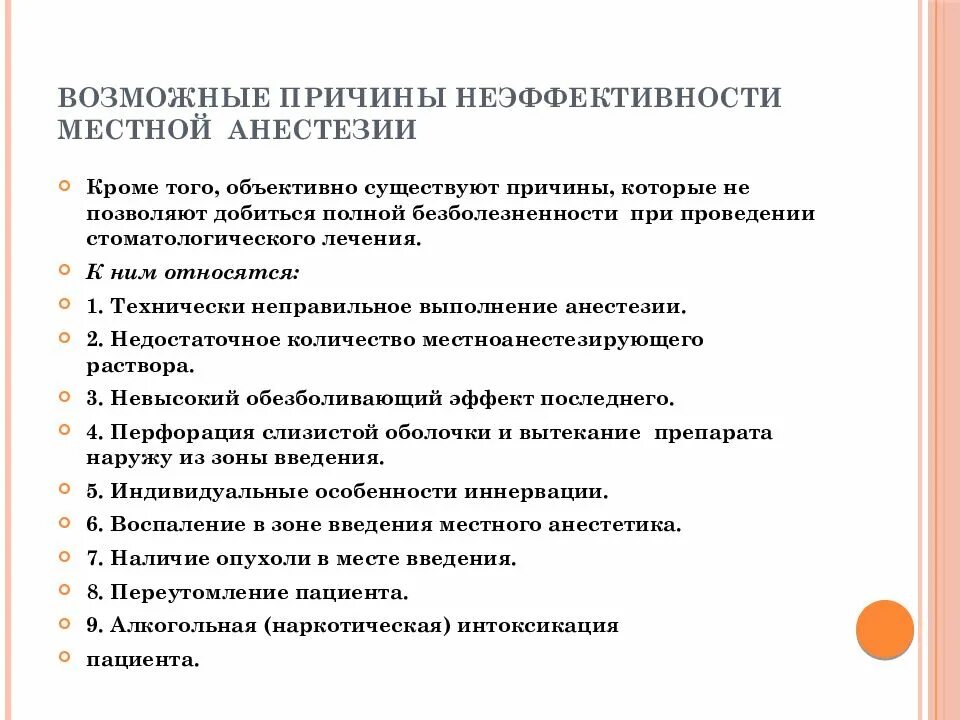 ВОЗМОЖНЫЕ ПРИЧИНЫ НЕЭФФЕКТИВНОСТИ МЕСТНОЙ АНЕСТЕЗИИ

Кроме того, объективно существуют причины, которые не позволяют добиться полной безболезненности при проведении стоматологического лечения.

К ним относятся:

1. Технически неправильное выполнение анестезии.

2. Недостаточное количество местноанестезирующего раствора.

3. Невысокий обезболивающий эффект последнего.

4. Перфорация слизистой оболочки и вытекание препарата наружу из зоны введения.

5. Индивидуальные особенности иннервации.

6. Воспаление в зоне введения местного анестетика.

7. Наличие опухоли в месте введения.

8. Переутомление пациента.

9. Алкогольная (наркотическая) интоксикация

пациента.